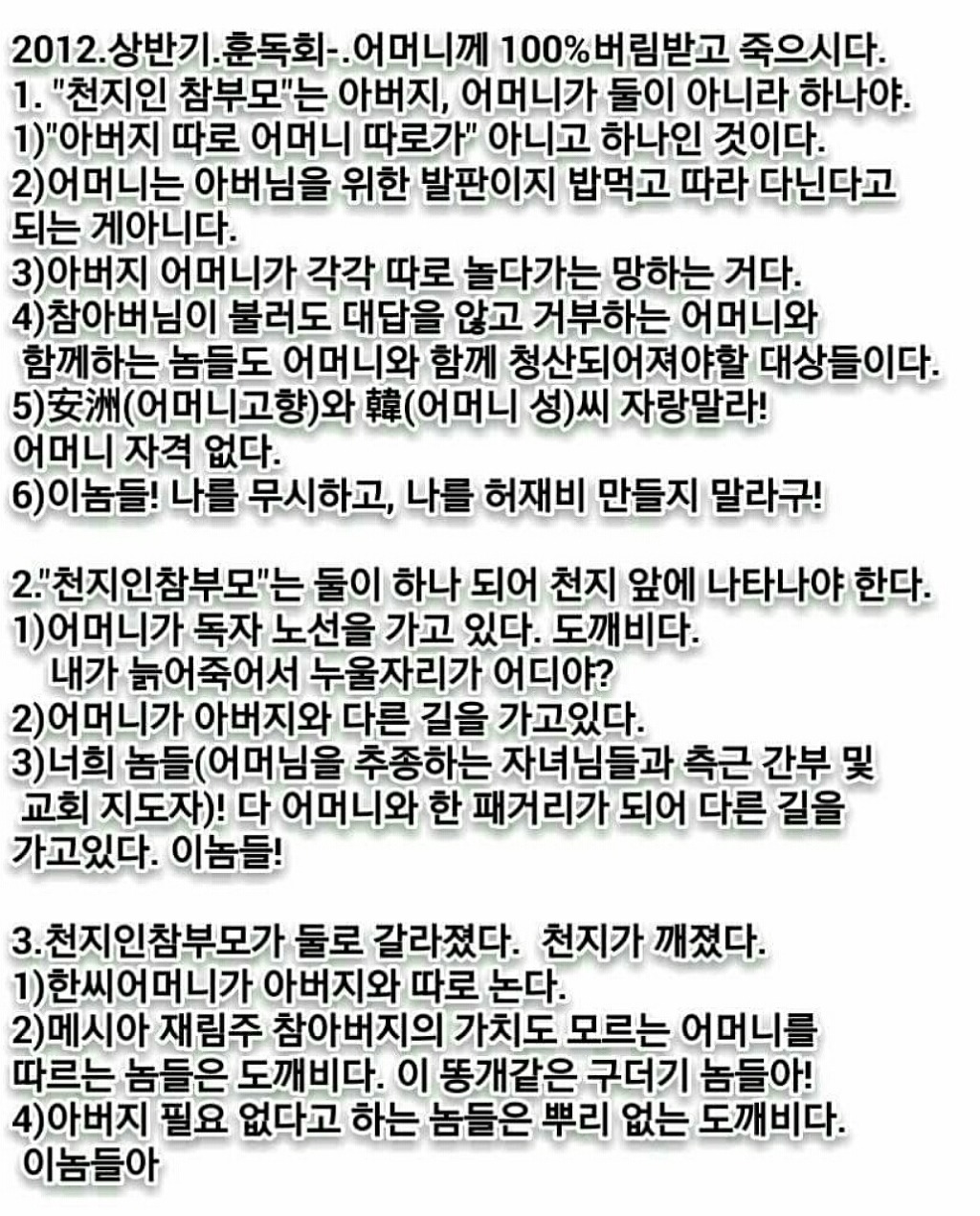 2012.상반기.훈독회-.어머니께 100%버림받고 죽으시다.
1. "천지인 참부모"는 아버지, 어머니가 둘이 아니라 하나야.
1)"아버지 따로 어머니 따로가" 아니고 하나인 것이다.
2)어머니는 아버님을 위한 발판이지 밥먹고 따라 다닌다고 되는 게아니다.
3)아버지 어머니가 각각 따로 놀다가는 망하는 거다.
4)참아버님이 불러도 대답을 않고 거부하는 어머니와 함께하는 놈들도 어머니와 함께 청산되어져야할 대상들이다.
5)安洲(어머니고향)와 韓(어머니 성)씨 자랑말라!
어머니 자격 없다.
6)이놈들! 나를 무시하고, 나를 허재비 만들지 말라구!

2."천지인참부모"는 둘이 하나 되어 천지 앞에 나타나야 한다.
1)어머니가 독자 노선을 가고 있다. 도깨비다.
내가 늙어죽어서 누울자리가 어디야?
2)어머니가 아버지와 다른 길을 가고있다.
3)너희 놈들(어머님을 추종하는 자녀님들과 측근 간부 및 교회 지도자)! 다 어머니와 한 패거리가 되어 다른 길을 가고있다. 이놈들!

3.천지인참부모가 둘로 갈라졌다. 천지가 깨졌다.
1)한씨어머니가 아버지와 따로 논다.
2)메시아 재림주 참아버지의 가치도 모르는 어머니를 따르는 놈들은 도깨비다. 이 똥개같은 구더기 놈들아!
4)아버지 필요 없다고 하는 놈들은 뿌리 없는 도깨비다.
이놈들아